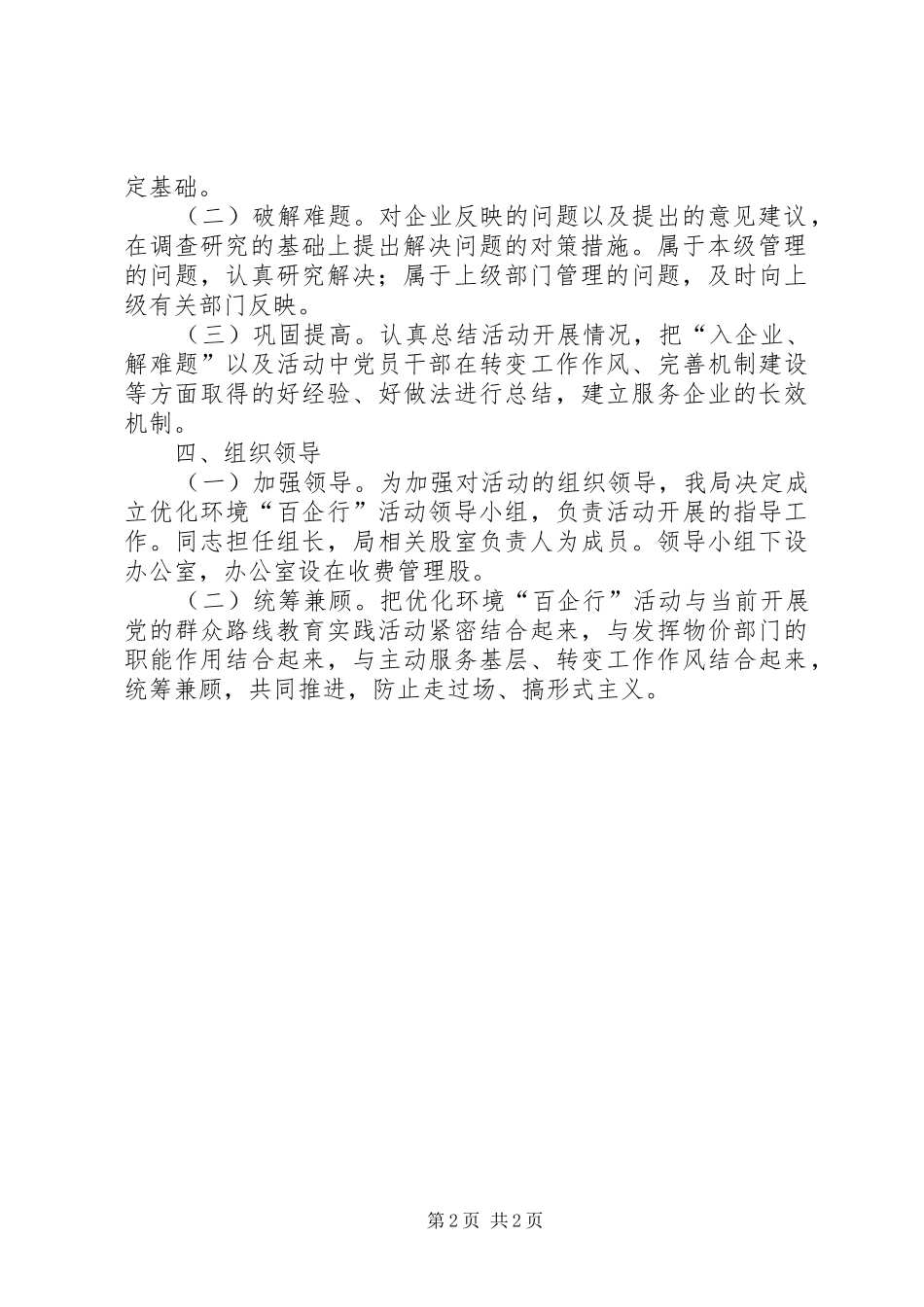 定基础。

（二）破解难题。对企业反映的问题以及提出的意见建议，在调查研究的基础上提出解决问题的对策措施。属于本级管理的问题，认真研究解决；属于上级部门管理的问题，及时向上级有关部门反映。

（三）巩固提高。认真总结活动开展情况，把“入企业、解难题”以及活动中党员干部在转变工作作风、完善机制建设等方面取得的好经验、好做法进行总结，建立服务企业的长效机制。

四、组织领导

（一）加强领导。为加强对活动的组织领导，我局决定成立优化环境“百企行”活动领导小组，负责活动开展的指导工作。同志担任组长，局相关股室负责人为成员。领导小组下设办公室，办公室设在收费管理股。

（二）统筹兼顾。把优化环境“百企行”活动与当前开展党的群众路线教育实践活动紧密结合起来，与发挥物价部门的职能作用结合起来，与主动服务基层、转变工作作风结合起来，统筹兼顾，共同推进，防止走过场、搞形式主义。

第2页 共2页